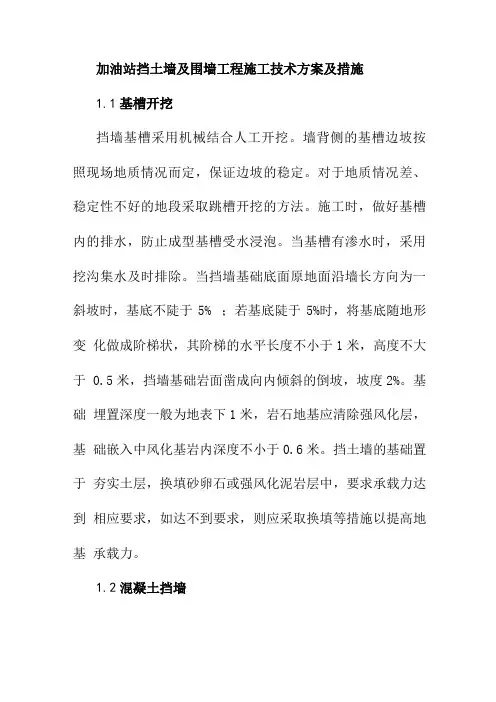 加油站挡土墙及围墙工程施工技术方案及措施

1.1 基槽开挖

挡墙基槽采用机械结合人工开挖。墙背侧的基槽边坡按照现场地质情况而定，保证边坡的稳定。对于地质情况差、稳定性不好的地段采取跳槽开挖的方法。施工时，做好基槽内的排水，防止成型基槽受水浸泡。当基槽有渗水时，采用挖沟集水及时排除。当挡墙基础底面原地面沿墙长方向为一斜坡时，基底不陡于 5% ；若基底陡于 5%时，将基底随地形变 化做成阶梯状，其阶梯的水平长度不小于 1 米，高度不大于 0.5 米，挡墙基础岩面凿成向内倾斜的倒坡，坡度 2%。基础 埋置深度一般为地表下 1 米，岩石地基应清除强风化层，基 础嵌入中风化基岩内深度不小于 0.6 米。挡土墙的基础置于 夯实土层，换填砂卵石或强风化泥岩层中，要求承载力达到 相应要求，如达不到要求，则应采取换填等措施以提高地基 承载力。

1.2 混凝土挡墙